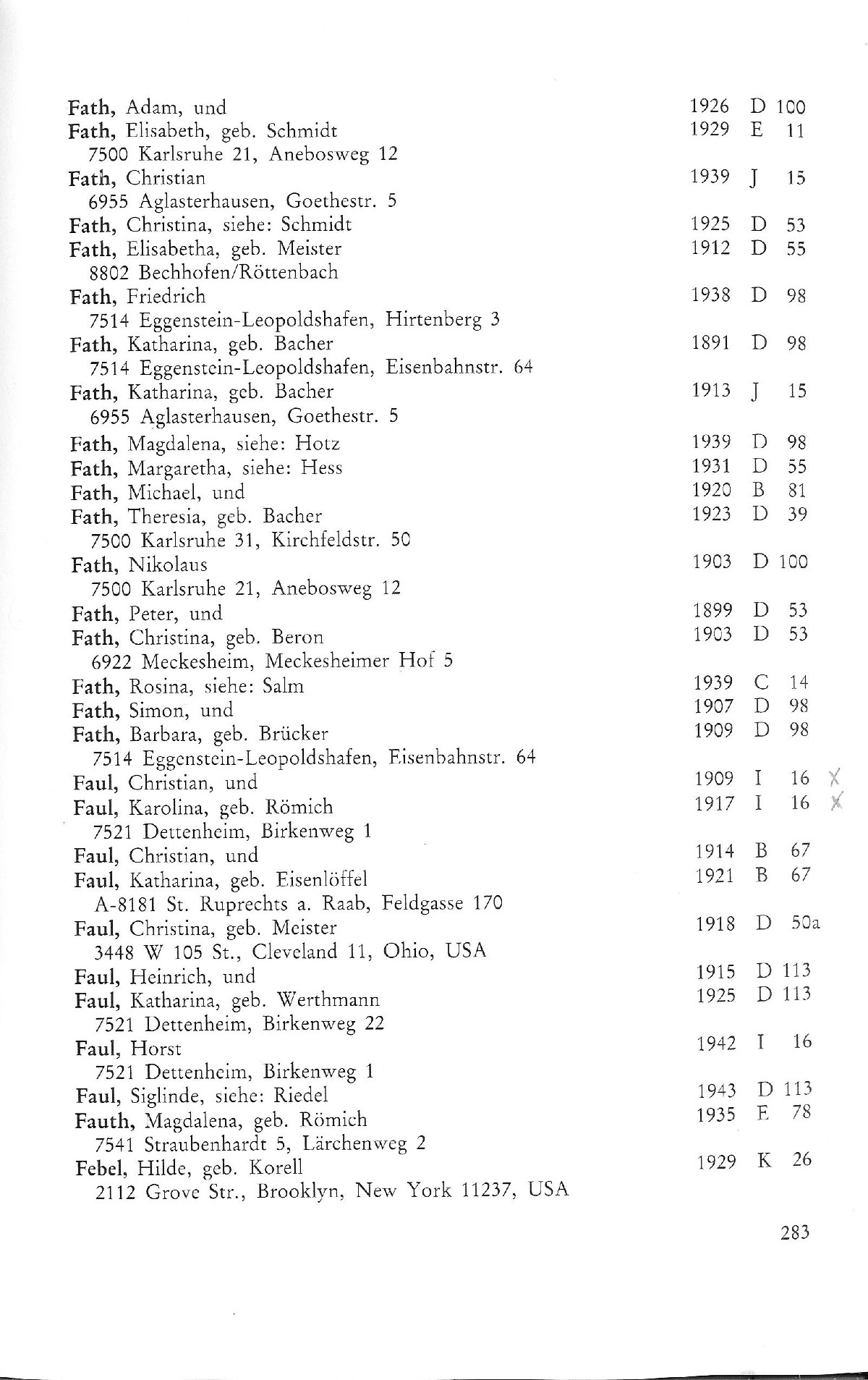 Fath, Adam, und 1926 D 100
Fath, Elisabeth, geb. Schmidt 1929 E 11
7500 Karlsruhe 21, Anebosweg 12
Fath, Christian 1939 J 15
6955 Aglasterhausen, Goethestr. 5
Fath, Christina, siehe: Schmidt 1925 D 53
Fath, Elisabetha, geb. Meister 1912 D 55
8802 Bechhofen/Röttenbach
Fath, Friedrich 1938 D 98
7514 Eggenstein-Leopoldshafen, Hirtenberg 3
Fath, Katharina, geb. Bacher 1891 D 98
7514 Eggenstein-Leopoldshafen, Eisenbahnstr. 64
Fath, Katharina, geb. Bacher 1913 J 15
6955 Aglasterhausen, Goethestr. 5
Fath, Magdalena, siehe: Hotz 1939 D 98
Fath, Margaretha, siehe: Hess 1931 D 55
Fath, Michael, und 1920 B 81
Fath, Theresia, geb. Bacher 1923 D 39
7500 Karlsruhe 31, Kirchfeldstr. 50
Fath, Nikolaus 1903 D 100
7500 Karlsruhe 21, Anebosweg 12
Fath, Peter, und 1899 D 53
Fath, Christina, geb. Beron 1903 D 53
6922 Meckesheim, Meckesheimer Hof 5
Fath, Rosina, siehe: Salm 1939 C 14
Fath, Simon, und 1907 D 98
Fath, Barbara, geb. Brücker 1909 D 98
7514 Eggenstein-Leopoldshafen, Eisenbahnstr. 64
Faul, Christian, und 1909 I 16 X
Faul, Karolina, geb. Römich 1917 I 16 X
7521 Dettenheim, Birkenweg 1
Faul, Christian, und 1914 B 67
Faul, Katharina, geb. Eisenlöffel 1921 B 67
A-8181 St. Ruprechts a. Raab, Feldgasse 170
Faul, Christina, geb. Meister 1918 D 50a
3448 W 105 St., Cleveland 11, Ohio, USA
Faul, Heinrich, und 1915 D 113
Faul, Katharina, geb. Werthmann 1925 D 113
7521 Dettenheim, Birkenweg 22
Faul, Horst 1942 I 16
7521 Dettenheim, Birkenweg 1
Faul, Siglinde, siehe: Riedel 1943 D 113
Fauth, Magdalena, geb. Römich 1935 E 78
7541 Straubenhardt 5, Lärchenweg 2
Febel, Hilde, geb. Korell 1929 K 26
2112 Grove Str., Brooklyn, New York 11237, USA

283